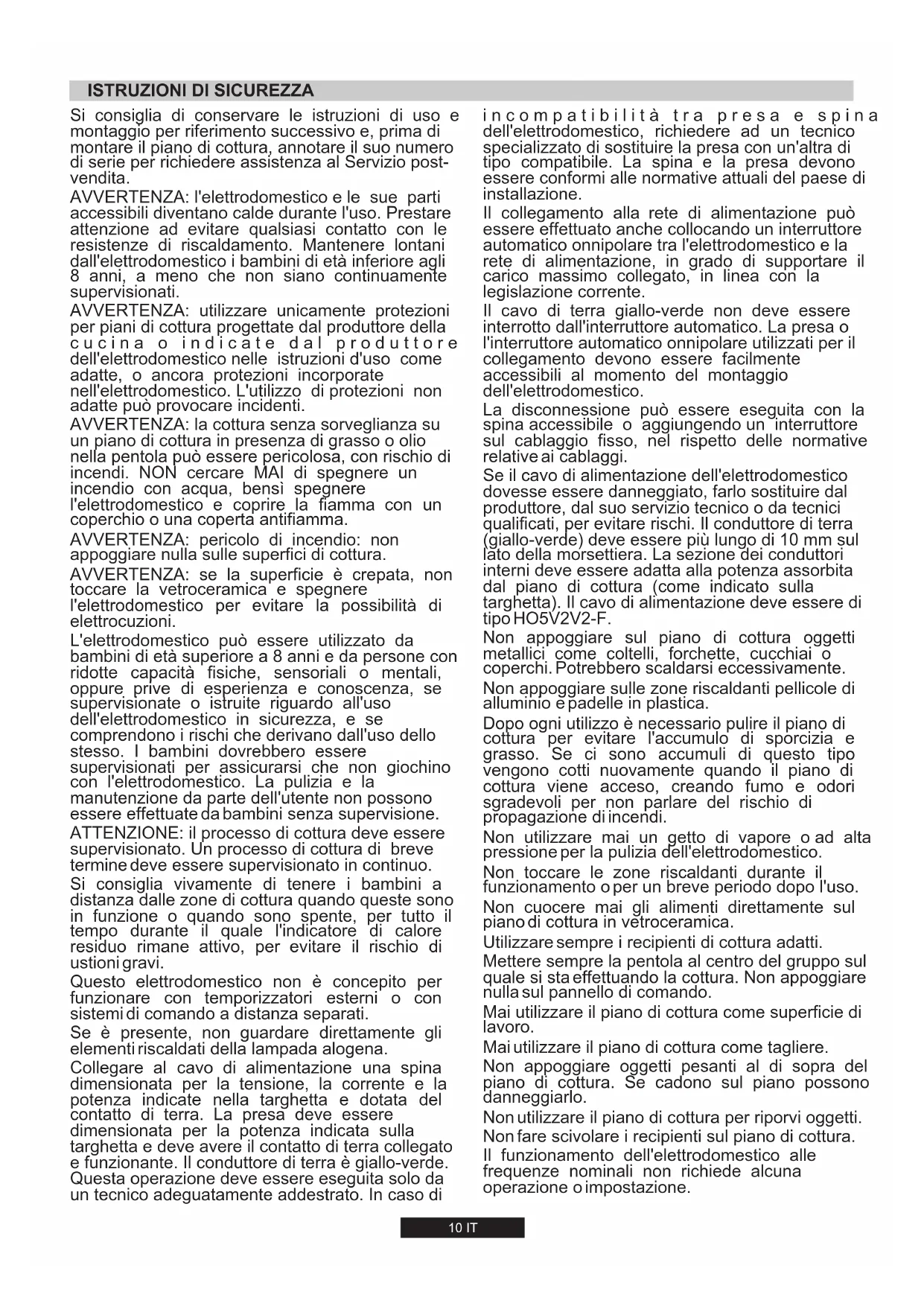 ISTRUZIONI DI SICUREZZA

Si consiglia di conservare le istruzioni di uso e montaggio per riferimento successivo e, prima di montare il piano di cottura, annotare il suo numero di serie per richiedere assistenza al Servizio post-vendita.

AVVERTENZA: l'elettrodomestico e le sue parti accessibili diventano calde durante l'uso. Prestare attenzione ad evitare qualsiasi contatto con le resistenze di riscaldamento. Mantenere lontani dall'elettrodomestico i bambini di età inferiore agli 8 anni, a meno che non siano continuamente supervisionati.

AVVERTENZA: utilizzare unicamente protezioni per piani di cottura progettate dal produttore della cucina o indicate dal produttore dell'elettrodomestico nelle istruzioni d'uso come adatte, o ancora protezioni incorporate nell'elettrodomestico. L'utilizzo di protezioni non adatte può provocare incidenti.

AVVERTENZA: la cottura senza sorveglianza su un piano di cottura in presenza di grasso o olio nella pentola può essere pericolosa, con rischio di incendi. NON cercare MAI di spegnere un incendio con acqua, bensì spegnere l'elettrodomestico e coprire la fiamma con un coperchio o una coperta antifiamma.

AVVERTENZA: pericolo di incendio: non appoggiare nulla sulle superfici di cottura.

AVVERTENZA: se la superficie è crepata, non toccare la vetroceramica e spegnere l'elettrodomestico per evitare la possibilità di elettrocuzioni.

L'elettrodomestico può essere utilizzato da bambini di età superiore a 8 anni e da persone con ridotte capacità fisiche, sensoriali o mentali, oppure prive di esperienza e conoscenza, se supervisionate o istruite riguardo all'uso dell'elettrodomestico in sicurezza, e se comprendono i rischi che derivano dall'uso dello stesso. I bambini dovrebbero essere supervisionati per assicurarsi che non giochino con l'elettrodomestico. La pulizia e la manutenzione da parte dell'utente non possono essere effettuate da bambini senza supervisione.

ATTENZIONE: il processo di cottura deve essere supervisionato. Un processo di cottura di breve termine deve essere supervisionato in continuo.

Si consiglia vivamente di tenere i bambini a distanza dalle zone di cottura quando queste sono in funzione o quando sono spente, per tutto il tempo durante il quale l'indicatore di calore residuo rimane attivo, per evitare il rischio di ustioni gravi.

Questo elettrodomestico non è concepito per funzionare con temporizzatori esterni o con sistemi di comando a distanza separati.

Se è presente, non guardare direttamente gli elementi riscaldati della lampada alogena.

Collegare al cavo di alimentazione una spina dimensionata per la tensione, la corrente e la potenza indicate nella targhetta e dotata del contatto di terra. La presa deve essere dimensionata per la potenza indicata sulla targhetta e deve avere il contatto di terra collegato e funzionante. Il conduttore di terra è giallo-verde. Questa operazione deve essere eseguita solo da un tecnico adeguatamente addestrato. In caso di incompatibilità tra presa e spina dell'elettrodomestico, richiedere ad un tecnico specializzato di sostituire la presa con un'altra di tipo compatibile. La spina e la presa devono essere conformi alle normative attuali del paese di installazione.

Il collegamento alla rete di alimentazione può essere effettuato anche collocando un interruttore automatico onnipolare tra l'elettrodomestico e la rete di alimentazione, in grado di supportare il carico massimo collegato, in linea con la legislazione corrente.

Il cavo di terra giallo-verde non deve essere interrotto dall'interruttore automatico. La presa o l'interruttore automatico onnipolare utilizzati per il collegamento devono essere facilmente accessibili al momento del montaggio dell'elettrodomestico.

La disconnessione può essere eseguita con la spina accessibile o aggiungendo un interruttore sul cablaggio fisso, nel rispetto delle normative relative ai cablaggi.

Se il cavo di alimentazione dell'elettrodomestico dovesse essere danneggiato, farlo sostituire dal produttore, dal suo servizio tecnico o da tecnici qualificati, per evitare rischi. Il conduttore di terra (giallo-verde) deve essere più lungo di 10 mm sul lato della morsettiera. La sezione dei conduttori interni deve essere adatta alla potenza assorbita dal piano di cottura (come indicato sulla targhetta). Il cavo di alimentazione deve essere di tipo HO5V2V2-F.

Non appoggiare sul piano di cottura oggetti metallici come coltelli, forchette, cucchiai o coperchi. Potrebbero scaldarsi eccessivamente.

Non appoggiare sulle zone riscaldanti pellicole di alluminio e padelle in plastica.

Dopo ogni utilizzo è necessario pulire il piano di cottura per evitare l'accumulo di sporcizia e grasso. Se ci sono accumuli di questo tipo vengono cotti nuovamente quando il piano di cottura viene acceso, creando fumo e odori sgradevoli per non parlare del rischio di propagazione di incendi.

Non utilizzare mai un getto di vapore o ad alta pressione per la pulizia dell'elettrodomestico.

Non toccare le zone riscaldanti durante il funzionamento o per un breve periodo dopo l'uso.

Non cuocere mai gli alimenti direttamente sul piano di cottura in vetroceramica.

Utilizzare sempre i recipienti di cottura adatti.

Mettere sempre la pentola al centro del gruppo sul quale si sta effettuando la cottura. Non appoggiare nulla sul pannello di comando.

Mai utilizzare il piano di cottura come superficie di lavoro.

Mai utilizzare il piano di cottura come tagliere.

Non appoggiare oggetti pesanti al di sopra del piano di cottura. Se cadono sul piano possono danneggiarlo.

Non utilizzare il piano di cottura per riporvi oggetti.

Non fare scivolare i recipienti sul piano di cottura.

Il funzionamento dell'elettrodomestico alle frequenze nominali non richiede alcuna operazione o impostazione.

10 IT